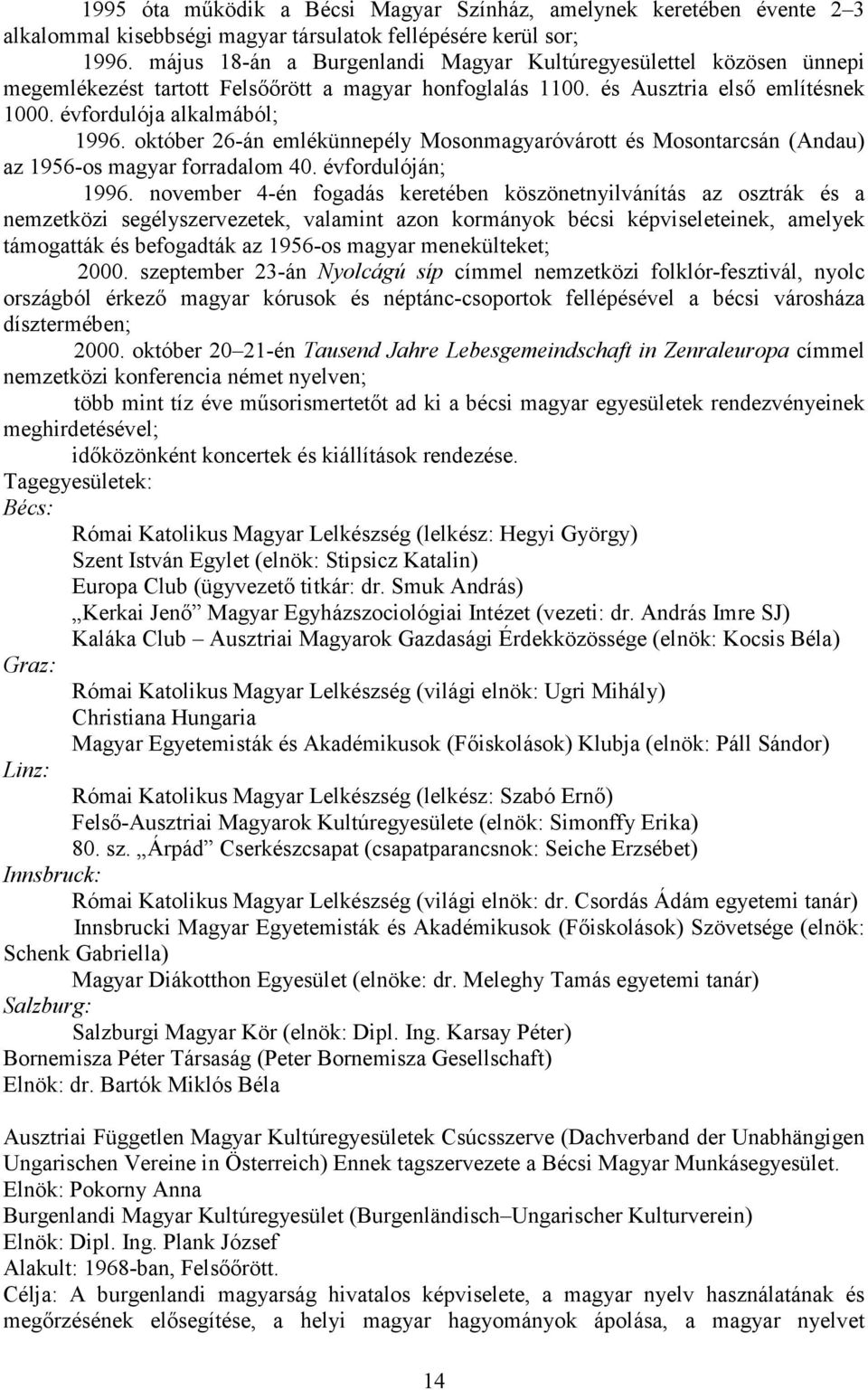 1995 óta működik a Bécsi Magyar Színház, amelynek keretében évente 2–3 alkalommal kisebbségi magyar társulatok fellépésére kerül sor;

1996. május 18-án a Burgenlandi Magyar Kultúregyesülettel közösen ünnepi megemlékezést tartott Felsőőrött a magyar honfoglalás 1100. és Ausztria első említésnek 1000. évfordulója alkalmából;

1996. október 26-án emlékünnepély Mosonmagyaróvárott és Mosontarcsán (Andau) az 1956-os magyar forradalom 40. évfordulóján;

1996. november 4-én fogadás keretében köszönetnyilvánítás az osztrák és a nemzetközi segélyszervezetek, valamint azon kormányok bécsi képviseleteinek, amelyek támogatták és befogadták az 1956-os magyar menekülteket;

2000. szeptember 23-án Nyolcágú síp címmel nemzetközi folklór-fesztivál, nyolc országból érkező magyar kórusok és néptánc-csoportok fellépésével a bécsi városháza dísztermében;

2000. október 20–21-én Tausend Jahre Lebesgemeindschaft in Zenraleuropa címmel nemzetközi konferencia német nyelven;

több mint tíz éve műsorismertetőt ad ki a bécsi magyar egyesületek rendezvényeinek meghirdetésével;

időközönként koncertek és kiállítások rendezése.

Tagegyesületek:

Bécs:

Római Katolikus Magyar Lelkészség (lelkész: Hegyi György)

Szent István Egylet (elnök: Stipsicz Katalin)

Europa Club (ügyvezető titkár: dr. Smuk András)

„Kerkai Jenő” Magyar Egyházszociológiai Intézet (vezeti: dr. András Imre SJ)

Kaláka Club – Ausztriai Magyarok Gazdasági Érdekközössége (elnök: Kocsis Béla)

Graz:

Római Katolikus Magyar Lelkészség (világi elnök: Ugri Mihály)

Christiana Hungaria

Magyar Egyetemisták és Akadémikusok (Főiskolások) Klubja (elnök: Páll Sándor)

Linz:

Római Katolikus Magyar Lelkészség (lelkész: Szabó Ernő)

Felső-Ausztriai Magyarok Kultúregyesülete (elnök: Simonffy Erika)

80. sz. „Árpád” Cserkészcsapat (csapatparancsnok: Seiche Erzsébet)

Innsbruck:

Római Katolikus Magyar Lelkészség (világi elnök: dr. Csordás Ádám egyetemi tanár)

Innsbrucki Magyar Egyetemisták és Akadémikusok (Főiskolások) Szövetsége (elnök: Schenk Gabriella)

Magyar Diákotthon Egyesület (elnöke: dr. Meleghy Tamás egyetemi tanár)

Salzburg:

Salzburgi Magyar Kör (elnök: Dipl. Ing. Karsay Péter)

Bornemisza Péter Társaság (Peter Bornemisza Gesellschaft)

Elnök: dr. Bartók Miklós Béla

Ausztriai Független Magyar Kultúregyesületek Csúcsszerve (Dachverband der Unabhängigen Ungarischen Vereine in Österreich) Ennek tagszervezete a Bécsi Magyar Munkásegyesület.

Elnök: Pokorny Anna

Burgenlandi Magyar Kultúregyesület (Burgenländisch–Ungarischer Kulturverein)

Elnök: Dipl. Ing. Plank József

Alakult: 1968-ban, Felsőőrött.

Célja: A burgenlandi magyarság hivatalos képviselete, a magyar nyelv használatának és megőrzésének elősegítése, a helyi magyar hagyományok ápolása, a magyar nyelvet

14